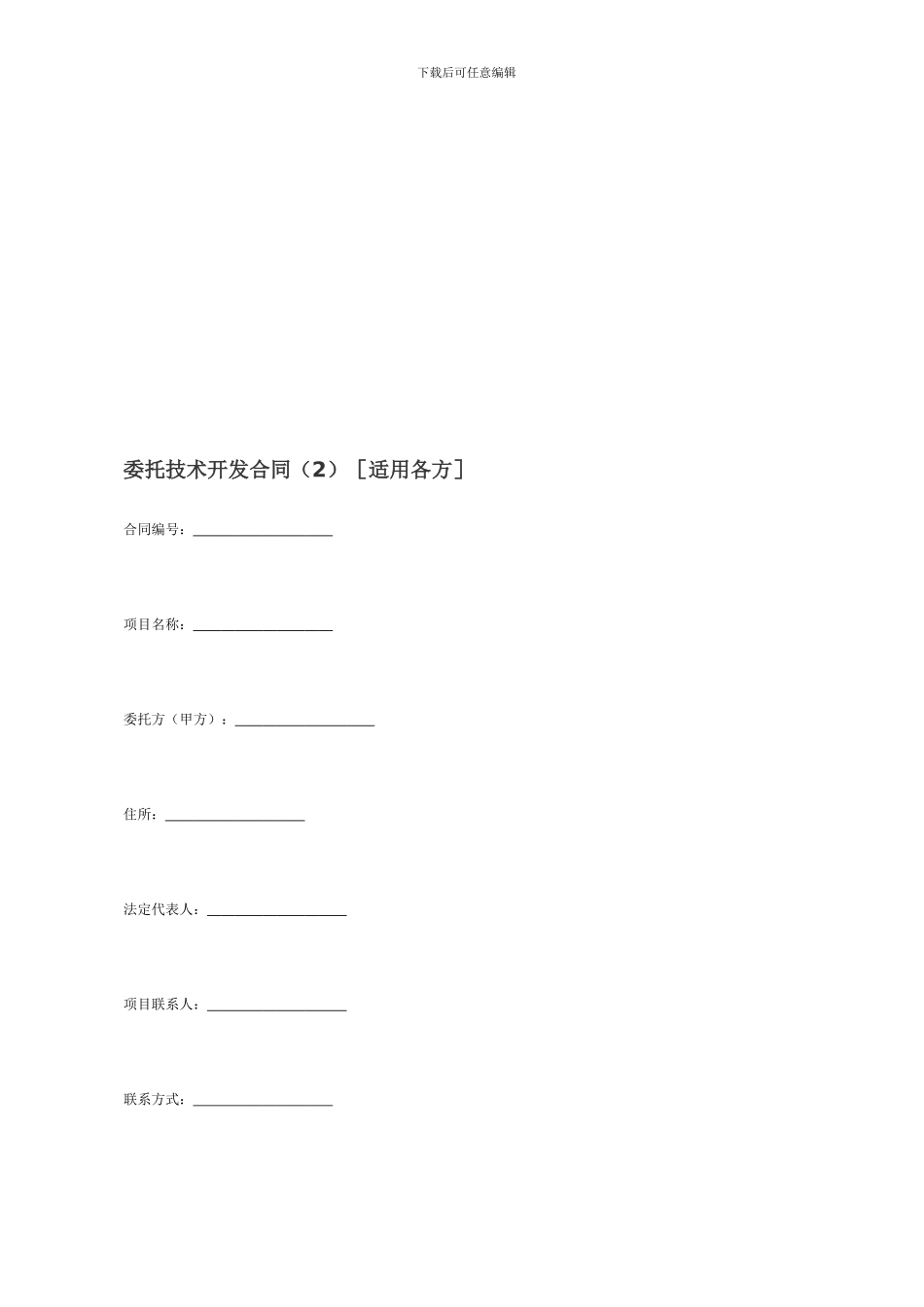 下载后可任意编辑

委托技术开发合同（2）［适用各方］

合同编号：____

项目名称：____

委托方（甲方）：____

住所：____

法定代表人：____

项目联系人：____

联系方式：____